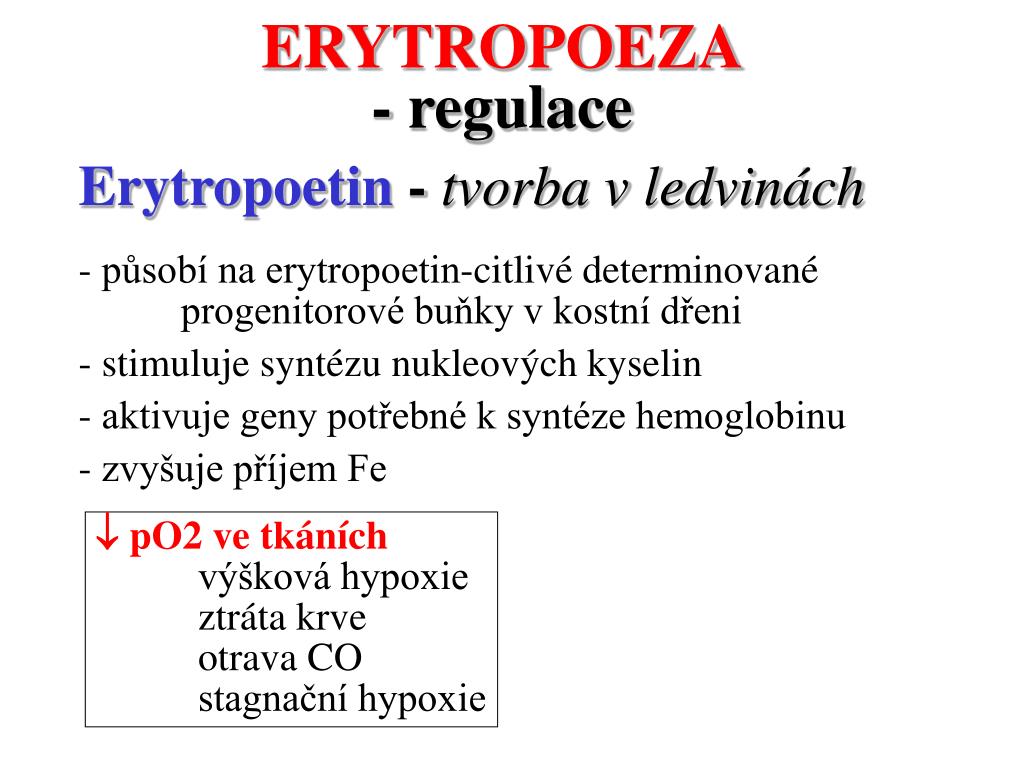 ERYTROPOEZA
- regulace

Erytropoetin - tvorba v ledvinách

- působí na erytropoetin-citlivé determinované progenitorové buňky v kostní dřeni
- stimuluje syntézu nukleových kyselin
- aktivuje geny potřebné k syntéze hemoglobinu
- zvyšuje příjem Fe

↓ pO2 ve tkáních
výšková hypoxie
ztráta krve
otrava CO
stagnační hypoxie